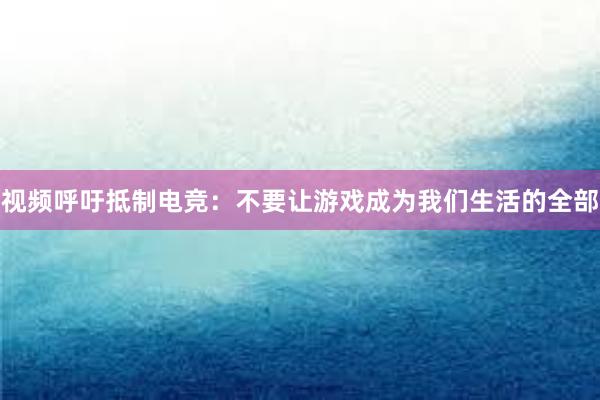 视频呼吁抵制电竞：不要让游戏成为我们生活的全部